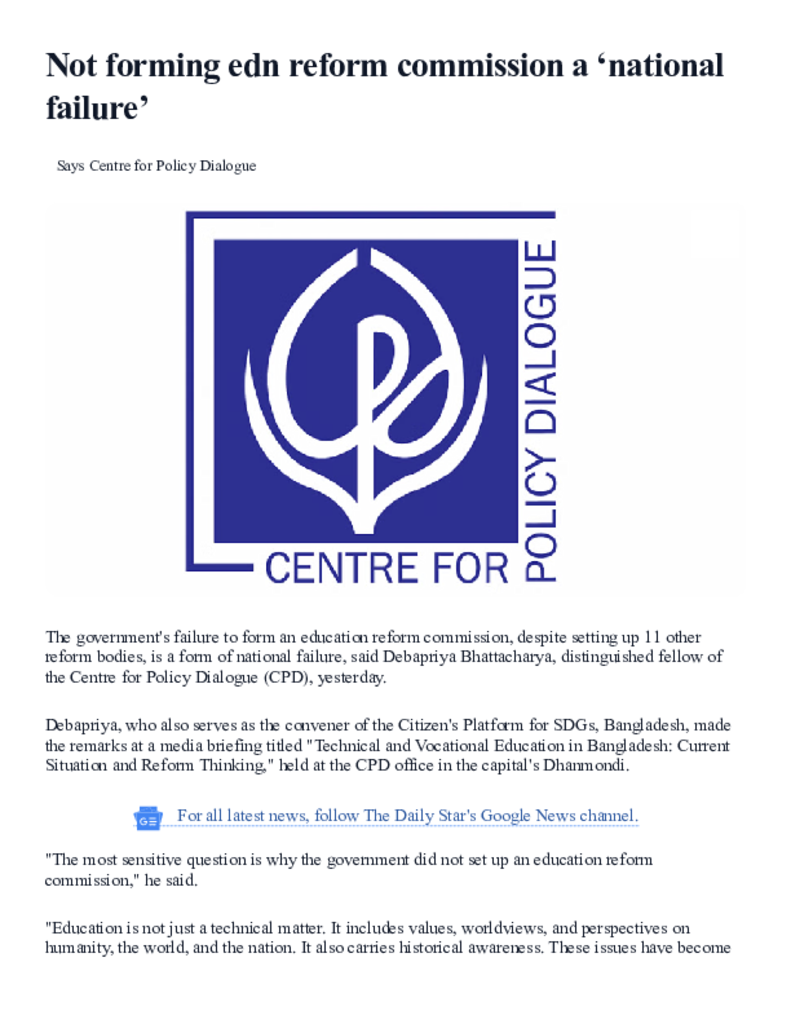 Not forming edn reform commission a ‘national failure’

Says Centre for Policy Dialogue

CENTRE FOR POLICY DIALOGUE

The government's failure to form an education reform commission, despite setting up 11 other reform bodies, is a form of national failure, said Debapriya Bhattacharya, distinguished fellow of the Centre for Policy Dialogue (CPD), yesterday.

Debapriya, who also serves as the convener of the Citizen's Platform for SDGs, Bangladesh, made the remarks at a media briefing titled "Technical and Vocational Education in Bangladesh: Current Situation and Reform Thinking," held at the CPD office in the capital's Dhanmondi.

For all latest news, follow The Daily Star's Google News channel.

"The most sensitive question is why the government did not set up an education reform commission," he said.

"Education is not just a technical matter. It includes values, worldviews, and perspectives on humanity, the world, and the nation. It also carries historical awareness. These issues have become